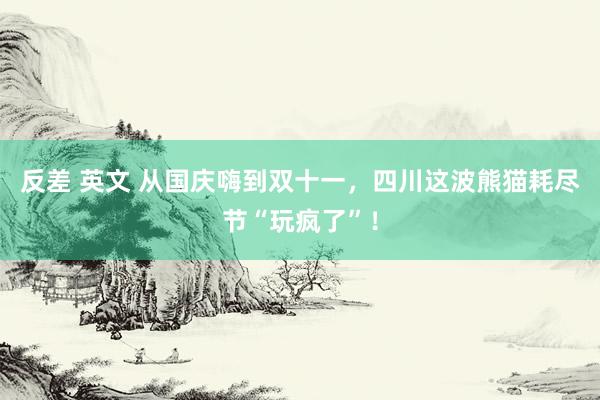 反差 英文 从国庆嗨到双十一，四川这波熊猫耗尽节“玩疯了”！